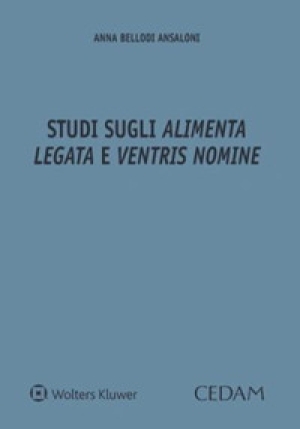 ANNA BELLODI ANSALONI

STUDI SUGLI ALIMENTA LEGATA E VENTRIS NOMINE

Wolters Kluwer

CEDAM